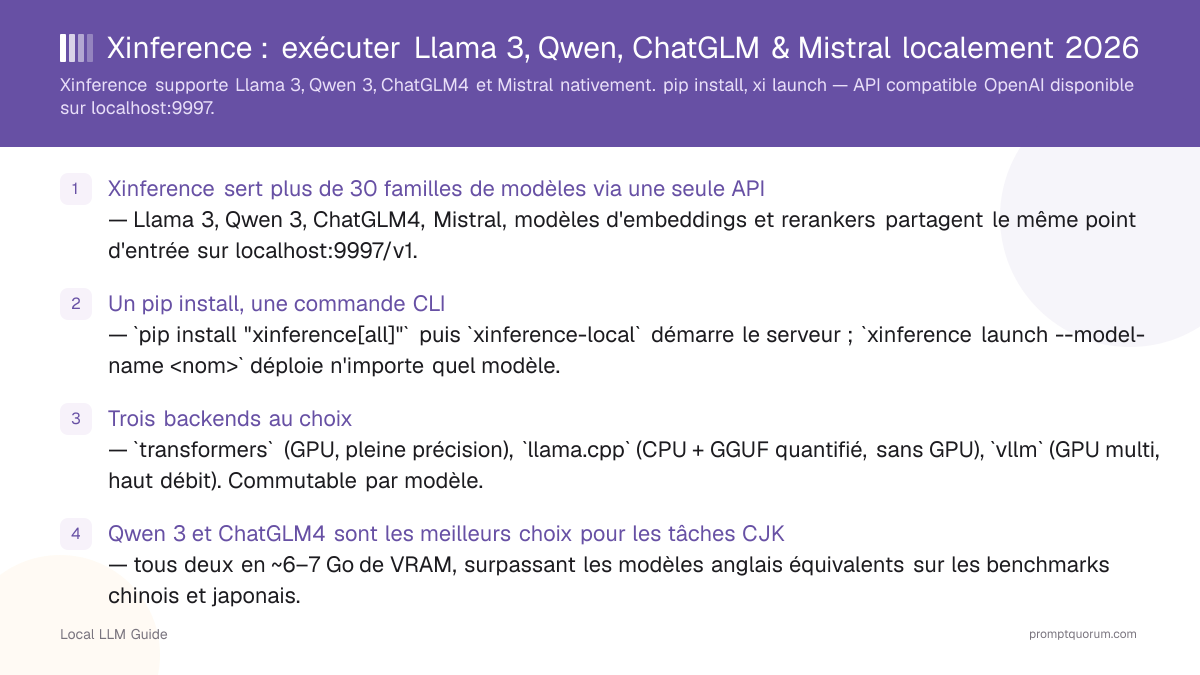 Xinference : exécuter Llama 3, Qwen, ChatGLM & Mistral localement 2026

Xinference supporte Llama 3, Qwen 3, ChatGLM4 et Mistral nativement. pip install, xi launch — API compatible OpenAI disponible sur localhost:9997.

1 Xinference sert plus de 30 familles de modèles via une seule API
— Llama 3, Qwen 3, ChatGLM4, Mistral, modèles d'embeddings et rerankers partagent le même point d'entrée sur localhost:9997/v1.

2 Un pip install, une commande CLI
— `pip install "xinference[all]"` puis `xinference-local` démarre le serveur ; `xinference launch --model-name <nom>` déploie n'importe quel modèle.

3 Trois backends au choix
— `transformers` (GPU, pleine précision), `llama.cpp` (CPU + GGUF quantifié, sans GPU), `vllm` (GPU multi, haut débit). Commutable par modèle.

4 Qwen 3 et ChatGLM4 sont les meilleurs choix pour les tâches CJK
— tous deux en ~6–7 Go de VRAM, surpassant les modèles anglais équivalents sur les benchmarks chinois et japonais.

Local LLM Guide

promptquorum.com